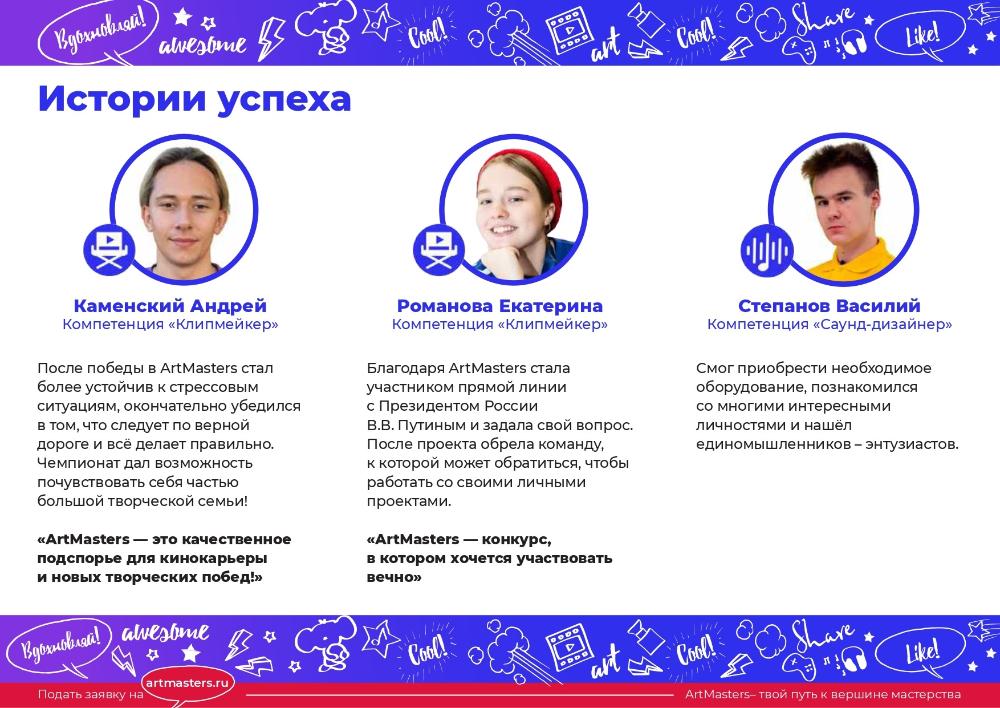 Вдохновляй! awesome Cool! art Cool! Share Like!

Истории успеха

Каменский Андрей
Компетенция «Клипмейкер»

После победы в ArtMasters стал более устойчив к стрессовым ситуациям, окончательно убедился в том, что следует по верной дороге и всё делает правильно. Чемпионат дал возможность почувствовать себя частью большой творческой семьи!

«ArtMasters — это качественное подспорье для кинокарьеры и новых творческих побед!»

Романова Екатерина
Компетенция «Клипмейкер»

Благодаря ArtMasters стала участником прямой линии с Президентом России В.В. Путиным и задала свой вопрос. После проекта обрела команду, к которой может обратиться, чтобы работать со своими личными проектами.

«ArtMasters — конкурс, в котором хочется участвовать вечно»

Степанов Василий
Компетенция «Саунд-дизайнер»

Смог приобрести необходимое оборудование, познакомился со многими интересными личностями и нашёл единомышленников – энтузиастов.

Вдохновляй! awesome Cool! art Cool! Share Like!

Подать заявку на artmasters.ru
ArtMasters– твой путь к вершине мастерства